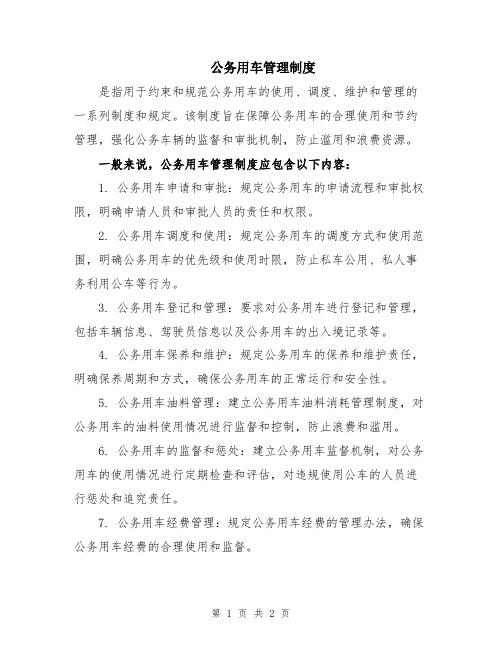 公务用车管理制度

是指用于约束和规范公务用车的使用、调度、维护和管理的一系列制度和规定。该制度旨在保障公务用车的合理使用和节约管理，强化公务车辆的监督和审批机制，防止滥用和浪费资源。

一般来说，公务用车管理制度应包含以下内容：

1. 公务用车申请和审批：规定公务用车的申请流程和审批权限，明确申请人员和审批人员的责任和权限。

2. 公务用车调度和使用：规定公务用车的调度方式和使用范围，明确公务用车的优先级和使用时限，防止私车公用、私人事务利用公车等行为。

3. 公务用车登记和管理：要求对公务用车进行登记和管理，包括车辆信息、驾驶员信息以及公务用车的出入境记录等。

4. 公务用车保养和维护：规定公务用车的保养和维护责任，明确保养周期和方式，确保公务用车的正常运行和安全性。

5. 公务用车油料管理：建立公务用车油料消耗管理制度，对公务用车的油料使用情况进行监督和控制，防止浪费和滥用。

6. 公务用车的监督和惩处：建立公务用车监督机制，对公务用车的使用情况进行定期检查和评估，对违规使用公车的人员进行惩处和追究责任。

7. 公务用车经费管理：规定公务用车经费的管理办法，确保公务用车经费的合理使用和监督。

第 1 页 共 2 页